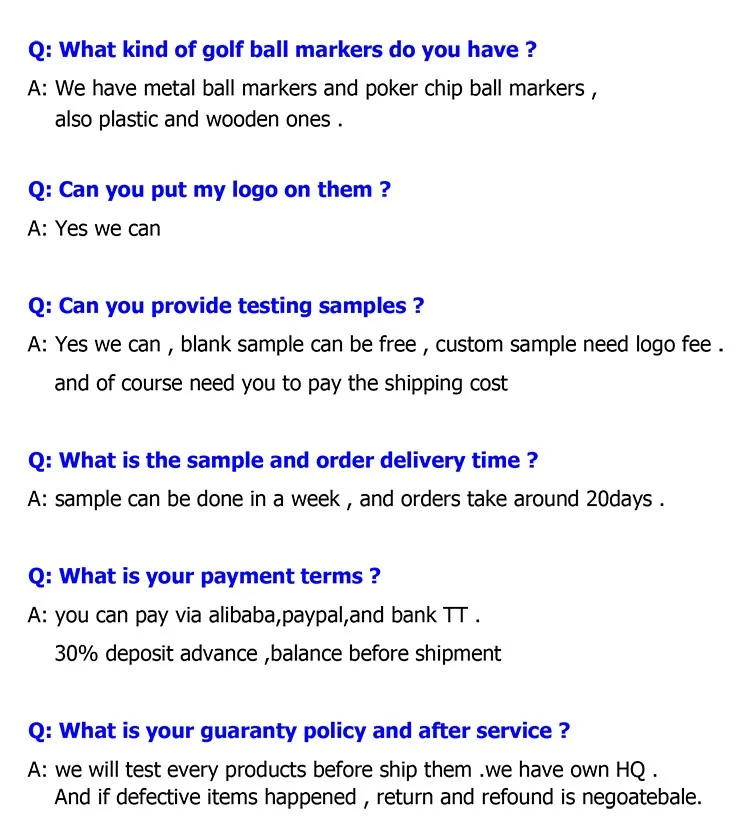 Q: What kind of golf ball markers do you have ?

A: We have metal ball markers and poker chip ball markers , also plastic and wooden ones .

Q: Can you put my logo on them ?

A: Yes we can

Q: Can you provide testing samples ?

A: Yes we can , blank sample can be free , custom sample need logo fee . and of course need you to pay the shipping cost

Q: What is the sample and order delivery time ?

A: sample can be done in a week , and orders take around 20days .

Q: What is your payment terms ?

A: you can pay via alibaba,paypal,and bank TT . 30% deposit advance ,balance before shipment

Q: What is your guaranty policy and after service ?

A: we will test every products before ship them .we have own HQ . And if defective items happened , return and refound is negoatebale.